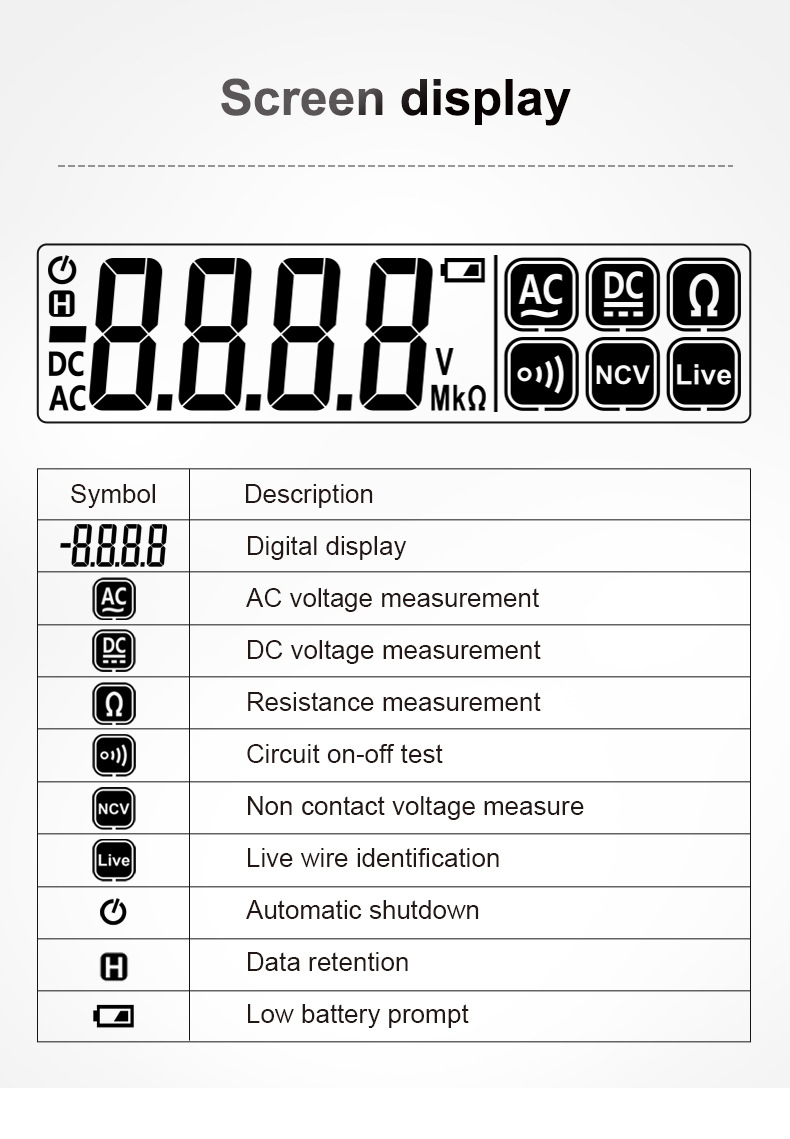 Screen display

H
DC
AC
-8.8.8.8
V
MkΩ
AC
DC
Ω
NCV
Live

| Symbol | Description |
|---|---|
| -8.8.8.8 | Digital display |
| AC | AC voltage measurement |
| DC | DC voltage measurement |
| Ω | Resistance measurement |
|  | Circuit on-off test |
| NCV | Non contact voltage measure |
| Live | Live wire identification |
|  | Automatic shutdown |
| H | Data retention |
|  | Low battery prompt |